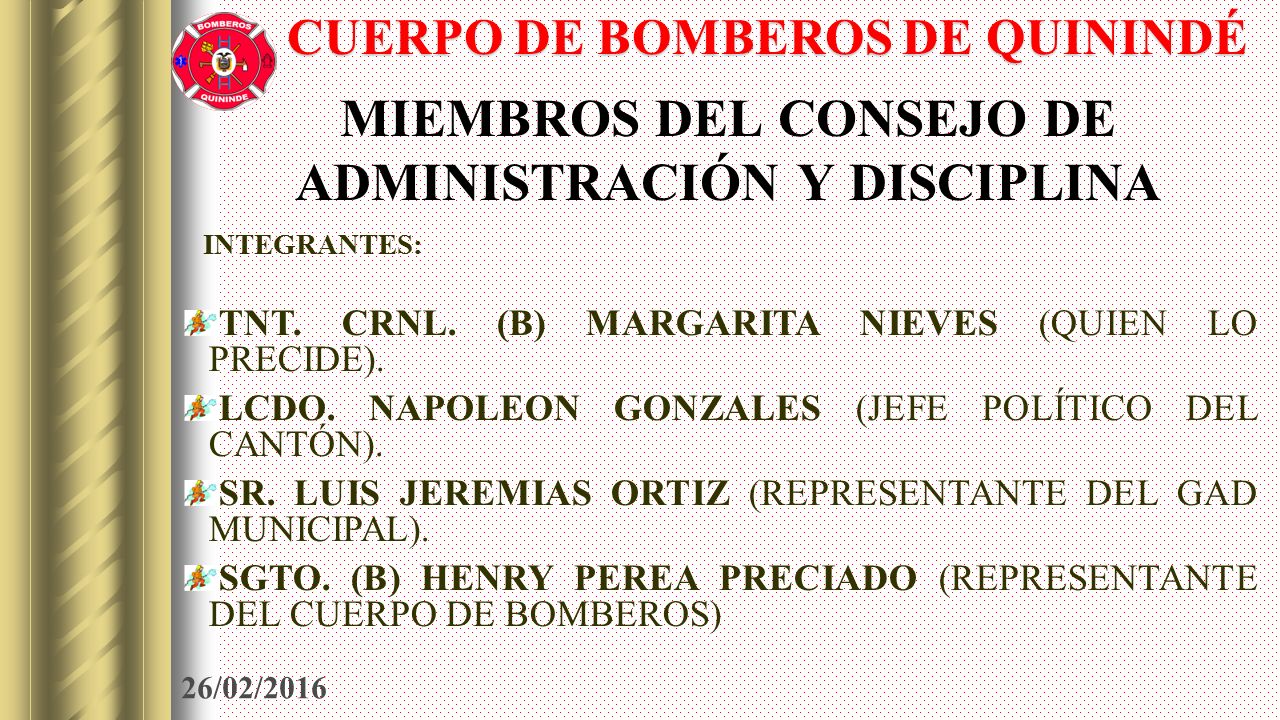 BOMBEROS
QUININDE

CUERPO DE BOMBEROS DE QUININDÉ

MIEMBROS DEL CONSEJO DE ADMINISTRACIÓN Y DISCIPLINA

INTEGRANTES:

TNT. CRNL. (B) MARGARITA NIEVES (QUIEN LO PRECIDE).

LCDO. NAPOLEON GONZALES (JEFE POLÍTICO DEL CANTÓN).

SR. LUIS JEREMIAS ORTIZ (REPRESENTANTE DEL GAD MUNICIPAL).

SGTO. (B) HENRY PEREA PRECIADO (REPRESENTANTE DEL CUERPO DE BOMBEROS)

26/02/2016